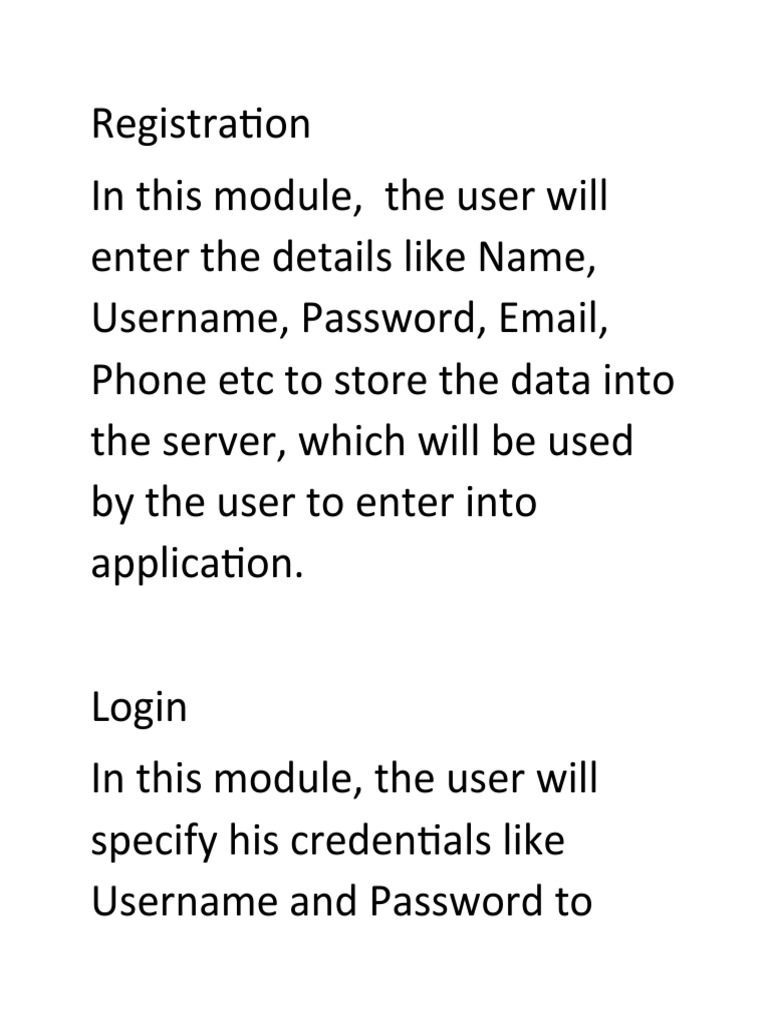 Registration

In this module, the user will enter the details like Name, Username, Password, Email, Phone etc to store the data into the server, which will be used by the user to enter into application.

Login

In this module, the user will specify his credentials like Username and Password to